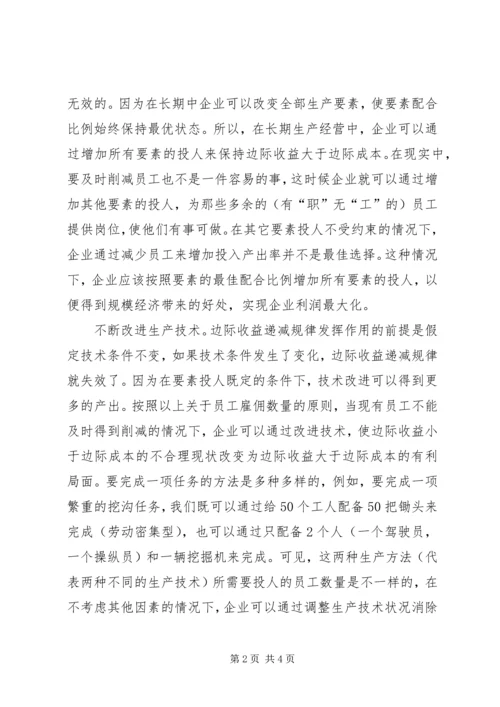 无效的。因为在长期中企业可以改变全部生产要素，使要素配合比例始终保持最优状态。所以，在长期生产经营中，企业可以通过增加所有要素的投人来保持边际收益大于边际成本。在现实中，要及时削减员工也不是一件容易的事，这时候企业就可以通过增加其他要素的投人，为那些多余的（有“职”无“工”的）员工提供岗位，使他们有事可做。在其它要素投人不受约束的情况下，企业通过减少员工来增加投入产出率并不是最佳选择。这种情况下，企业应该按照要素的最佳配合比例增加所有要素的投人，以便得到规模经济带来的好处，实现企业利润最大化。

不断改进生产技术。边际收益递减规律发挥作用的前提是假定技术条件不变，如果技术条件发生了变化，边际收益递减规律就失效了。因为在要素投人既定的条件下，技术改进可以得到更多的产出。按照以上关于员工雇佣数量的原则，当现有员工不能及时得到削减的情况下，企业可以通过改进技术，使边际收益小于边际成本的不合理现状改变为边际收益大于边际成本的有利局面。要完成一项任务的方法是多种多样的，例如，要完成一项繁重的挖沟任务，我们既可以通过给50个工人配备50把锄头来完成（劳动密集型），也可以通过只配备2个人（一个驾驶员，一个操纵员）和一辆挖掘机来完成。可见，这两种生产方法（代表两种不同的生产技术）所需要投人的员工数量是不一样的，在不考虑其他因素的情况下，企业可以通过调整生产技术状况消除

第2页 共4页